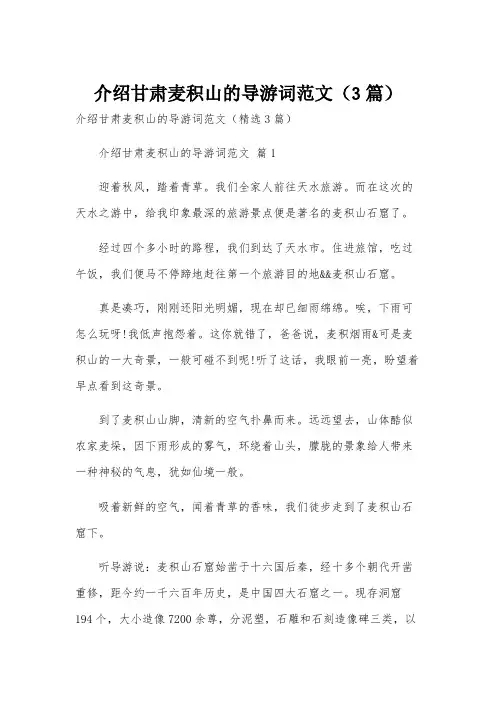 介绍甘肃麦积山的导游词范文（3篇）

介绍甘肃麦积山的导游词范文（精选3篇）

介绍甘肃麦积山的导游词范文 篇1

迎着秋风，踏着青草。我们全家人前往天水旅游。而在这次的天水之游中，给我印象最深的旅游景点便是著名的麦积山石窟了。

经过四个多小时的路程，我们到达了天水市。住进旅馆，吃过午饭，我们便马不停蹄地赶往第一个旅游目的地&&麦积山石窟。

真是凑巧，刚刚还阳光明媚，现在却已细雨绵绵。唉，下雨可怎么玩呀!我低声抱怨着。这你就错了，爸爸说，麦积烟雨&可是麦积山的一大奇景，一般可碰不到呢!听了这话，我眼前一亮，盼望着早点看到这奇景。

到了麦积山山脚，清新的空气扑鼻而来。远远望去，山体酷似农家麦垛，因下雨形成的雾气，环绕着山头，朦胧的景象给人带来一种神秘的气息，犹如仙境一般。

吸着新鲜的空气，闻着青草的香味，我们徒步走到了麦积山石窟下。

听导游说：麦积山石窟始凿于十六国后秦，经十多个朝代开凿重修，距今约一千六百年历史，是中国四大石窟之一。现存洞窟194个，大小造像7200余尊，分泥塑，石雕和石刻造像碑三类，以